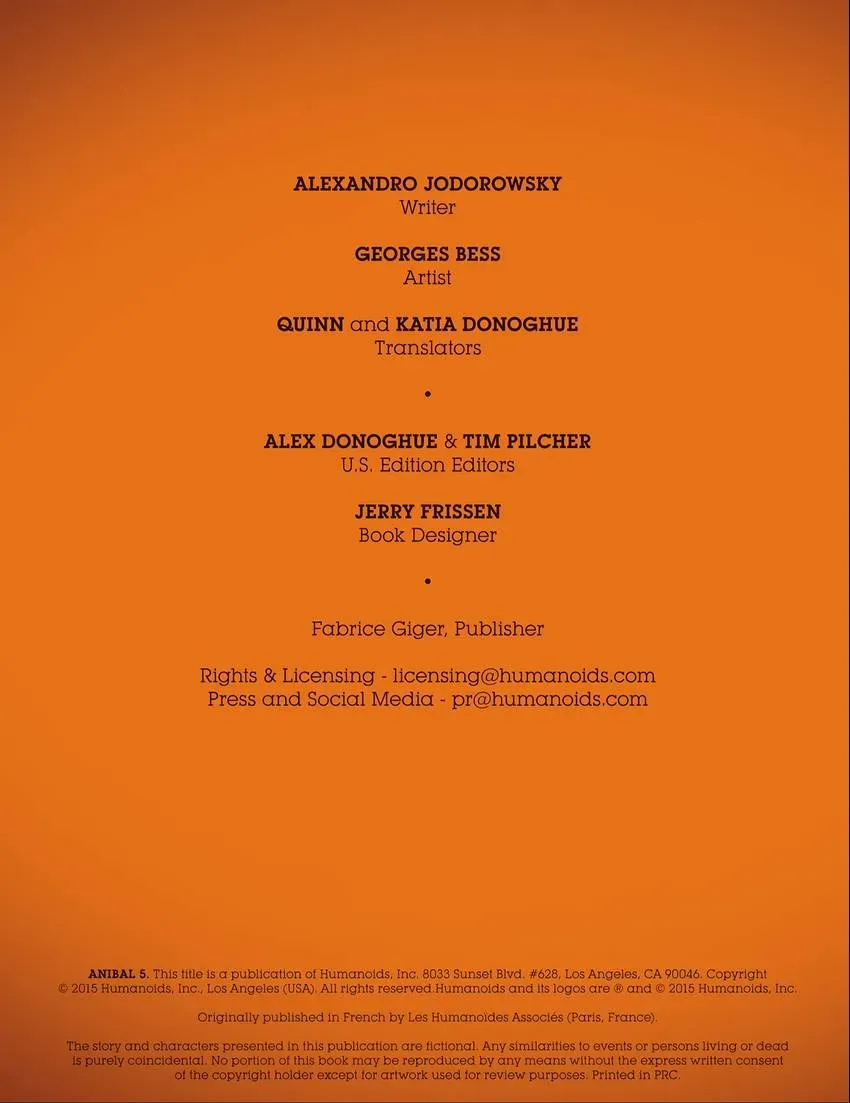 ALEXANDRO JODOROWSKY
Writer

GEORGES BESS
Artist

QUINN and KATIA DONOGHUE
Translators

•

ALEX DONOGHUE & TIM PILCHER
U.S. Edition Editors

JERRY FRISSEN
Book Designer

•

Fabrice Giger, Publisher

Rights & Licensing - licensing@humanoids.com
Press and Social Media - pr@humanoids.com

ANIBAL 5. This title is a publication of Humanoids, Inc. 8033 Sunset Blvd. #628, Los Angeles, CA 90046. Copyright © 2015 Humanoids, Inc., Los Angeles (USA). All rights reserved.Humanoids and its logos are ® and © 2015 Humanoids, Inc.

Originally published in French by Les Humanoïdes Associés (Paris, France).

The story and characters presented in this publication are fictional. Any similarities to events or persons living or dead is purely coincidental. No portion of this book may be reproduced by any means without the express written consent of the copyright holder except for artwork used for review purposes. Printed in PRC.